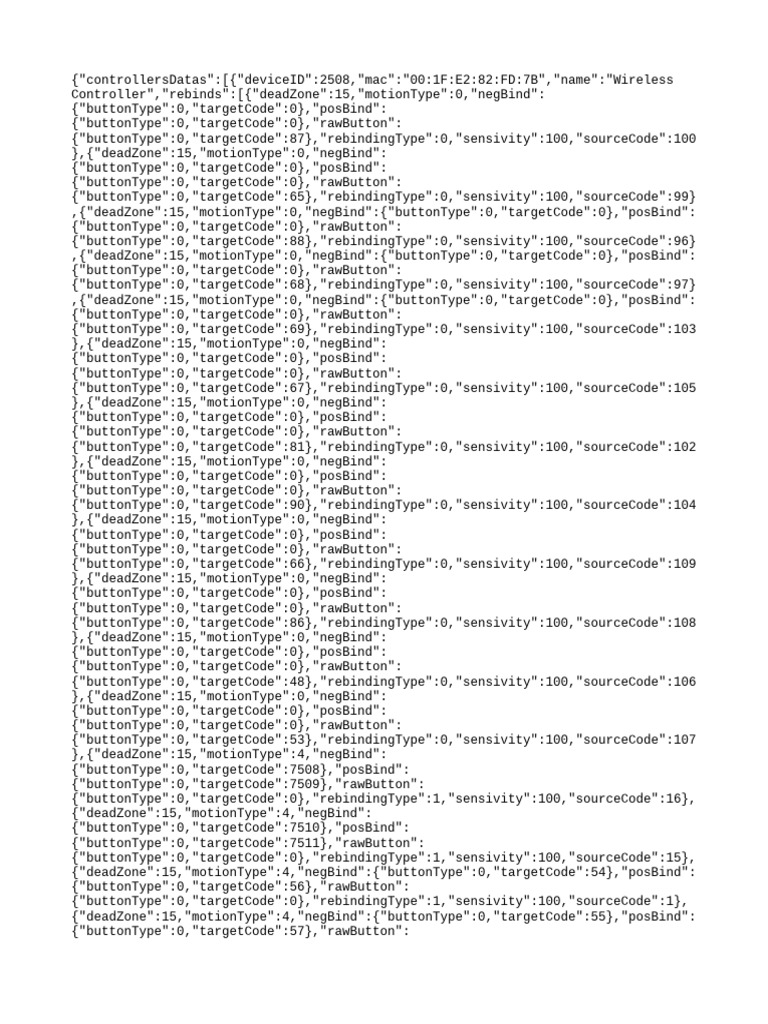 {"controllersDatas":[{"deviceID":2508,"mac":"00:1F:E2:82:FD:7B","name":"Wireless Controller","rebinds":[{"deadZone":15,"motionType":0,"negBind": {"buttonType":0,"targetCode":0},"posBind": {"buttonType":0,"targetCode":0},"rawButton": {"buttonType":0,"targetCode":87},"rebindingType":0,"sensivity":100,"sourceCode":100 },{"deadZone":15,"motionType":0,"negBind": {"buttonType":0,"targetCode":0},"posBind": {"buttonType":0,"targetCode":0},"rawButton": {"buttonType":0,"targetCode":65},"rebindingType":0,"sensivity":100,"sourceCode":99} ,{"deadZone":15,"motionType":0,"negBind":{"buttonType":0,"targetCode":0},"posBind": {"buttonType":0,"targetCode":0},"rawButton": {"buttonType":0,"targetCode":88},"rebindingType":0,"sensivity":100,"sourceCode":96} ,{"deadZone":15,"motionType":0,"negBind":{"buttonType":0,"targetCode":0},"posBind": {"buttonType":0,"targetCode":0},"rawButton": {"buttonType":0,"targetCode":68},"rebindingType":0,"sensivity":100,"sourceCode":97} ,{"deadZone":15,"motionType":0,"negBind":{"buttonType":0,"targetCode":0},"posBind": {"buttonType":0,"targetCode":0},"rawButton": {"buttonType":0,"targetCode":69},"rebindingType":0,"sensivity":100,"sourceCode":103 },{"deadZone":15,"motionType":0,"negBind": {"buttonType":0,"targetCode":0},"posBind": {"buttonType":0,"targetCode":0},"rawButton": {"buttonType":0,"targetCode":67},"rebindingType":0,"sensivity":100,"sourceCode":105 },{"deadZone":15,"motionType":0,"negBind": {"buttonType":0,"targetCode":0},"posBind": {"buttonType":0,"targetCode":0},"rawButton": {"buttonType":0,"targetCode":81},"rebindingType":0,"sensivity":100,"sourceCode":102 },{"deadZone":15,"motionType":0,"negBind": {"buttonType":0,"targetCode":0},"posBind": {"buttonType":0,"targetCode":0},"rawButton": {"buttonType":0,"targetCode":90},"rebindingType":0,"sensivity":100,"sourceCode":104 },{"deadZone":15,"motionType":0,"negBind": {"buttonType":0,"targetCode":0},"posBind": {"buttonType":0,"targetCode":0},"rawButton": {"buttonType":0,"targetCode":66},"rebindingType":0,"sensivity":100,"sourceCode":109 },{"deadZone":15,"motionType":0,"negBind": {"buttonType":0,"targetCode":0},"posBind": {"buttonType":0,"targetCode":0},"rawButton": {"buttonType":0,"targetCode":86},"rebindingType":0,"sensivity":100,"sourceCode":108 },{"deadZone":15,"motionType":0,"negBind": {"buttonType":0,"targetCode":0},"posBind": {"buttonType":0,"targetCode":0},"rawButton": {"buttonType":0,"targetCode":48},"rebindingType":0,"sensivity":100,"sourceCode":106 },{"deadZone":15,"motionType":0,"negBind": {"buttonType":0,"targetCode":0},"posBind": {"buttonType":0,"targetCode":0},"rawButton": {"buttonType":0,"targetCode":53},"rebindingType":0,"sensivity":100,"sourceCode":107 },{"deadZone":15,"motionType":4,"negBind": {"buttonType":0,"targetCode":7508},"posBind": {"buttonType":0,"targetCode":7509},"rawButton": {"buttonType":0,"targetCode":0},"rebindingType":1,"sensivity":100,"sourceCode":16}, {"deadZone":15,"motionType":4,"negBind": {"buttonType":0,"targetCode":7510},"posBind": {"buttonType":0,"targetCode":7511},"rawButton": {"buttonType":0,"targetCode":0},"rebindingType":1,"sensivity":100,"sourceCode":15}, {"deadZone":15,"motionType":4,"negBind":{"buttonType":0,"targetCode":54},"posBind": {"buttonType":0,"targetCode":56},"rawButton": {"buttonType":0,"targetCode":0},"rebindingType":1,"sensivity":100,"sourceCode":1}, {"deadZone":15,"motionType":4,"negBind":{"buttonType":0,"targetCode":55},"posBind": {"buttonType":0,"targetCode":57},"rawButton":